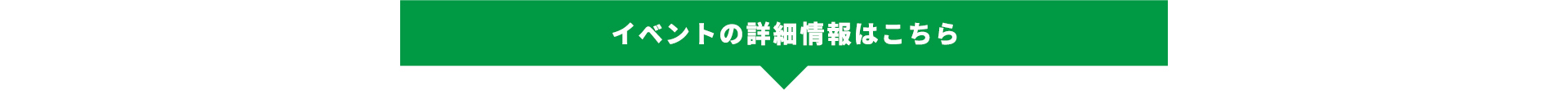 イベントの詳細情報はこちら